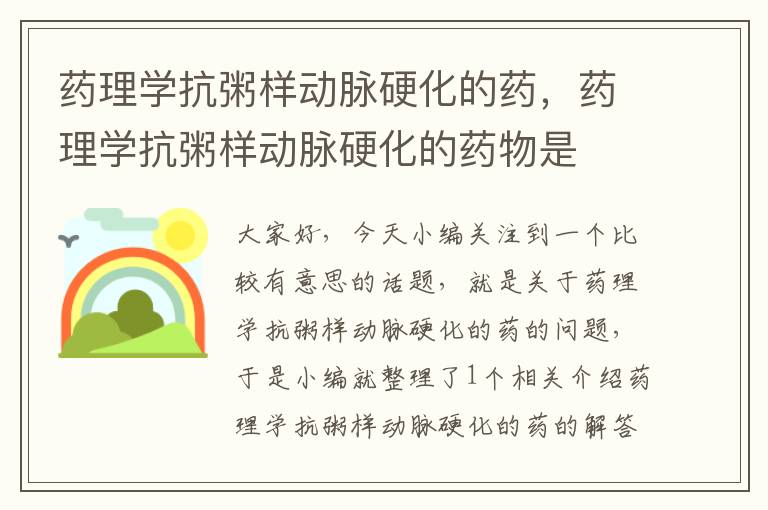 药理学抗粥样动脉硬化的药，药理学抗粥样动脉硬化的药物是

大家好，今天小编关注到一个比较有意思的话题，就是关于药理学抗粥样动脉硬化的药的问题，于是小编就整理了1个相关介绍药理学抗粥样动脉硬化的药的解答